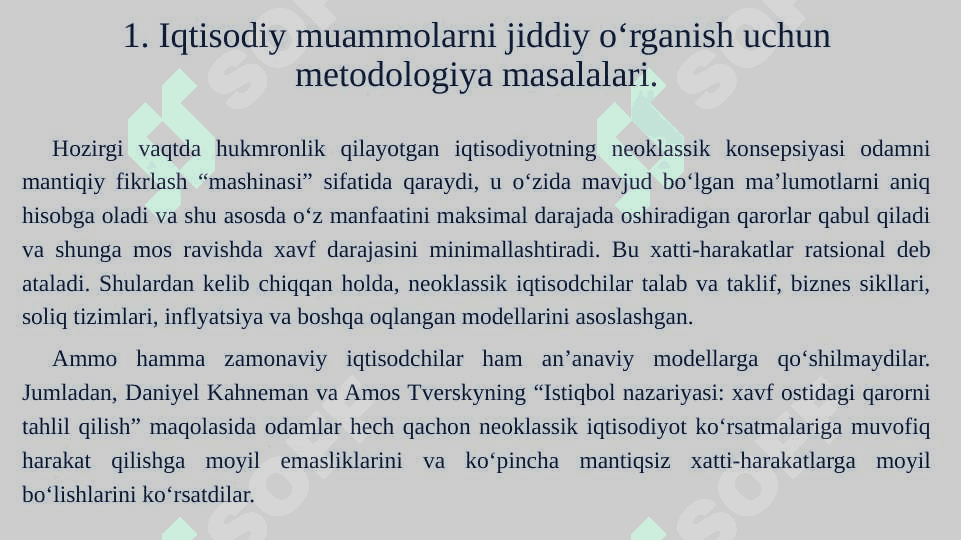 1. Iqtisodiy muammolarni jiddiy o‘rganish uchun metodologiya masalalari.

Hozirgi vaqtda hukmronlik qilayotgan iqtisodiyotning neoklassik konsepsiyasi odamni mantiqiy fikrlash “mashinasi” sifatida qaraydi, u o‘zida mavjud bo‘lgan ma’lumotlarni aniq hisobga oladi va shu asosda o‘z manfaatini maksimal darajada oshiradigan qarorlar qabul qiladi va shunga mos ravishda xavf darajasini minimallashtiradi. Bu xatti-harakatlar ratsional deb ataladi. Shulardan kelib chiqqan holda, neoklassik iqtisodchilar talab va taklif, biznes sikllari, soliq tizimlari, inflyatsiya va boshqa oqlangan modellarini asoslashgan.

Ammo hamma zamonaviy iqtisodchilar ham an’anaviy modellarga qo‘shilmaydilar. Jumladan, Daniyel Kahneman va Amos Tverskyning “Istiqbol nazariyasi: xavf ostidagi qarorni tahlil qilish” maqolasida odamlar hech qachon neoklassik iqtisodiyot ko‘rsatmalariga muvofiq harakat qilishga moyil emasliklarini va ko‘pincha mantiqsiz xatti-harakatlarga moyil bo‘lishlarini ko‘rsatdilar.